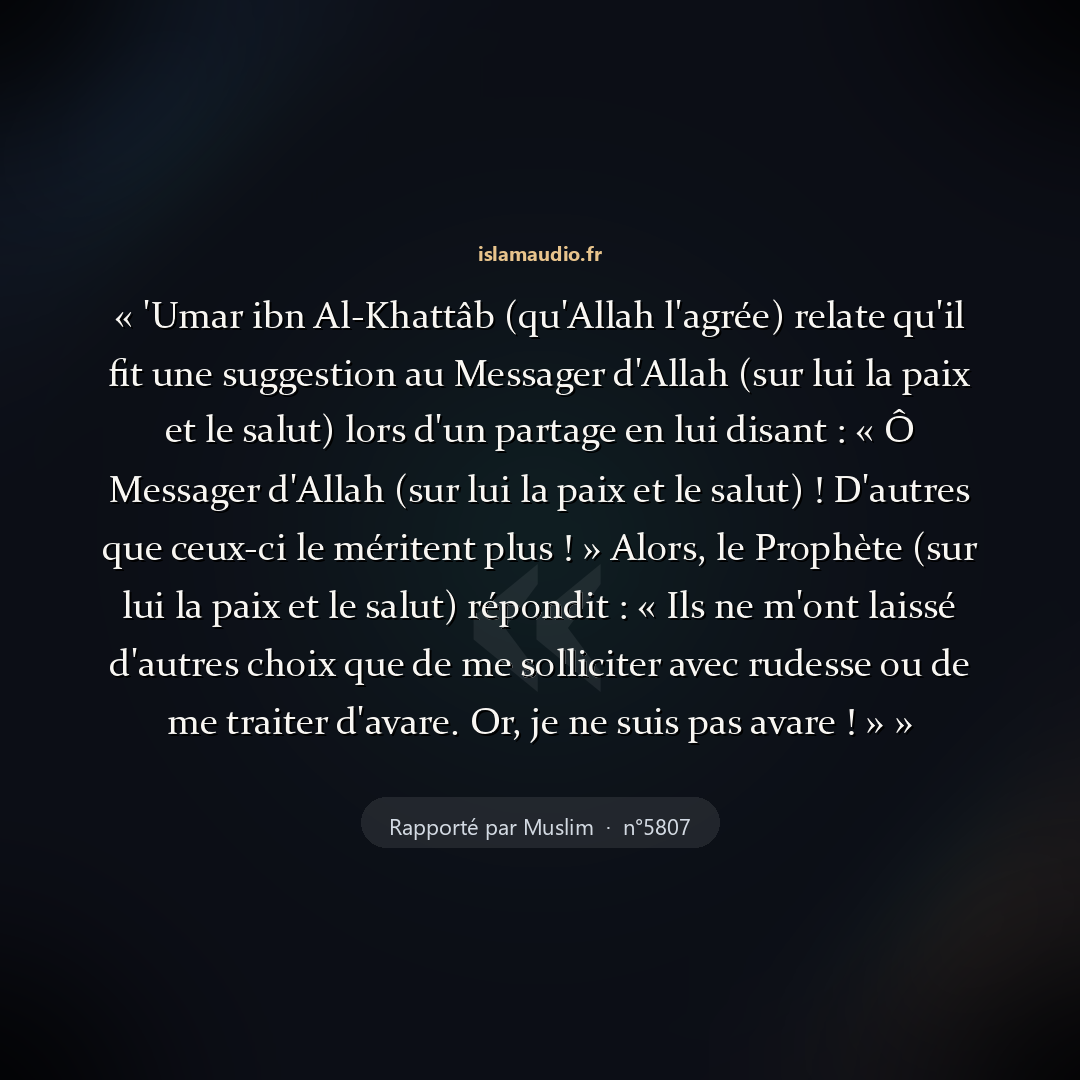 islamaudio.fr

« 'Umar ibn Al-Khattâb (qu'Allah l'agrée) relate qu'il fit une suggestion au Messager d'Allah (sur lui la paix et le salut) lors d'un partage en lui disant : « Ô Messager d'Allah (sur lui la paix et le salut) ! D'autres que ceux-ci le méritent plus ! » Alors, le Prophète (sur lui la paix et le salut) répondit : « Ils ne m'ont laissé d'autres choix que de me solliciter avec rudesse ou de me traiter d'avare. Or, je ne suis pas avare ! » »

Rapporté par Muslim · n°5807